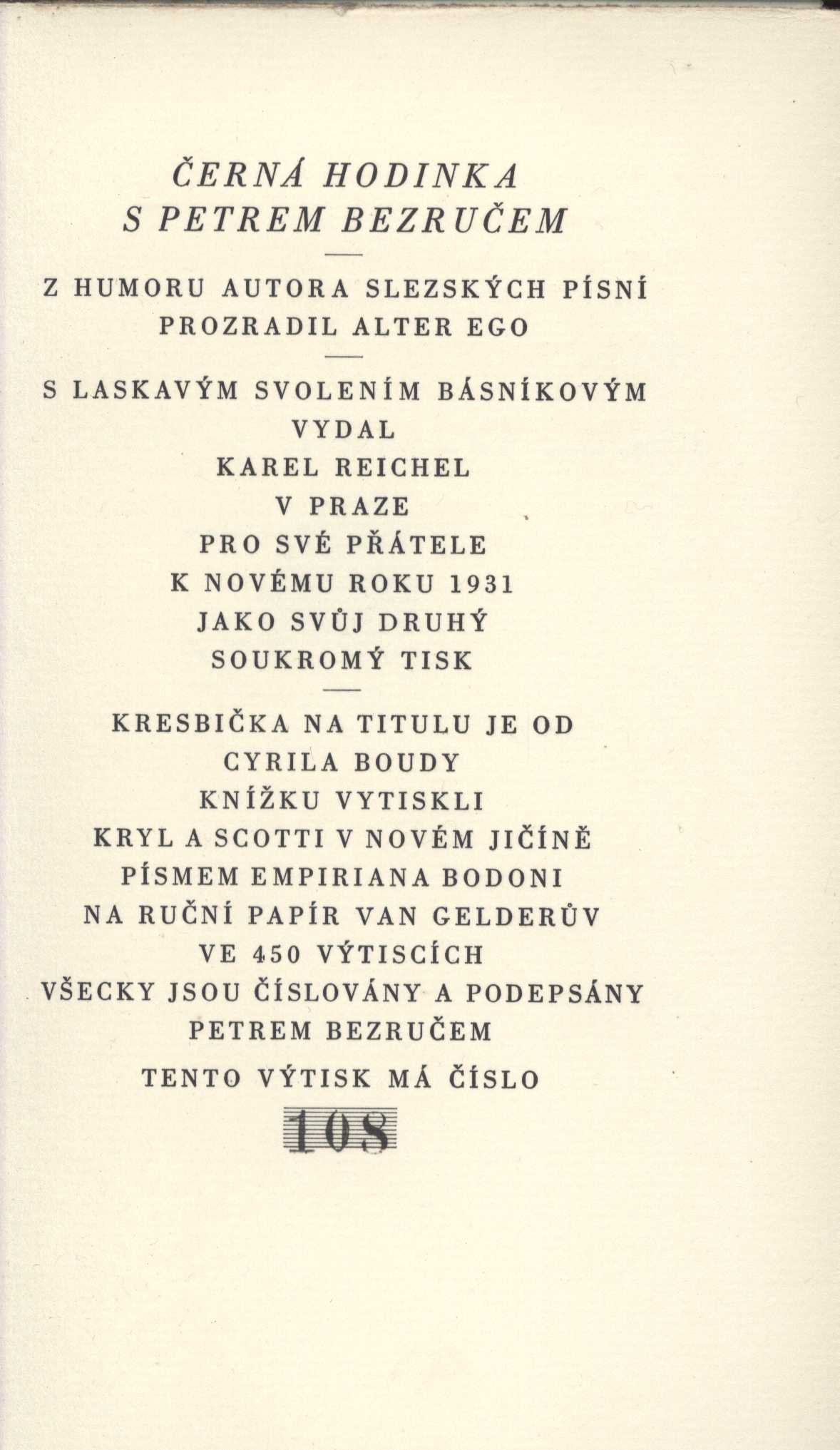 ČERNÁ HODINKA
S PETREM BEZRUČEM

Z HUMORU AUTORA SLEZSKÝCH PÍSNÍ
PROZRADIL ALTER EGO

S LASKAVÝM SVOLENÍM BÁSNÍKOVÝM
VYDAL
KAREL REICHEL
V PRAZE
PRO SVÉ PŘÁTELE
K NOVÉMU ROKU 1931
JAKO SVŮJ DRUHÝ
SOUKROMÝ TISK

KRESBIČKA NA TITULU JE OD
CYRILA BOUDY
KNÍŽKU VYTISKLI
KRYL A SCOTTI V NOVÉM JIČÍNĚ
PÍSMEM EMPIRIANA BODONI
NA RUČNÍ PAPÍR VAN GELDERŮV
VE 450 VÝTISCÍCH
VŠECKY JSOU ČÍSLOVÁNY A PODEPSÁNY
PETREM BEZRUČEM
TENTO VÝTISK MÁ ČÍSLO
108